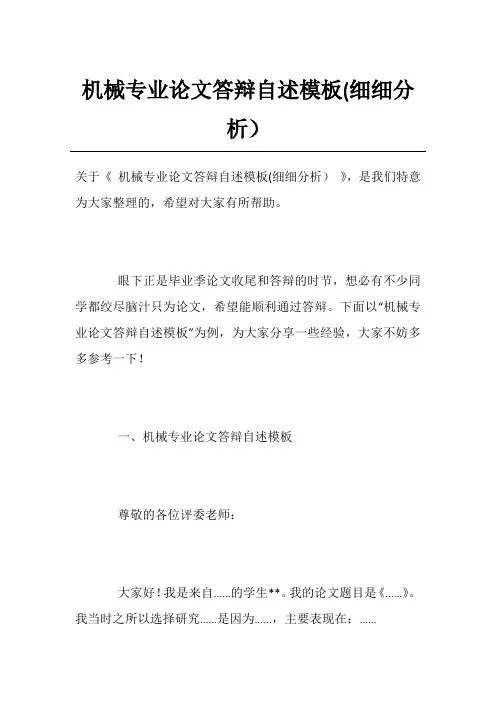 机械专业论文答辩自述模板(细细分析）

关于《 机械专业论文答辩自述模板(细细分析） 》，是我们特意为大家整理的，希望对大家有所帮助。

眼下正是毕业季论文收尾和答辩的时节，想必有不少同学都绞尽脑汁只为论文，希望能顺利通过答辩。下面以“机械专业论文答辩自述模板”为例，为大家分享一些经验，大家不妨多多参考一下！

一、机械专业论文答辩自述模板

尊敬的各位评委老师：

大家好！我是来自......的学生**。我的论文题目是《......》。我当时之所以选择研究......是因为......，主要表现在：......